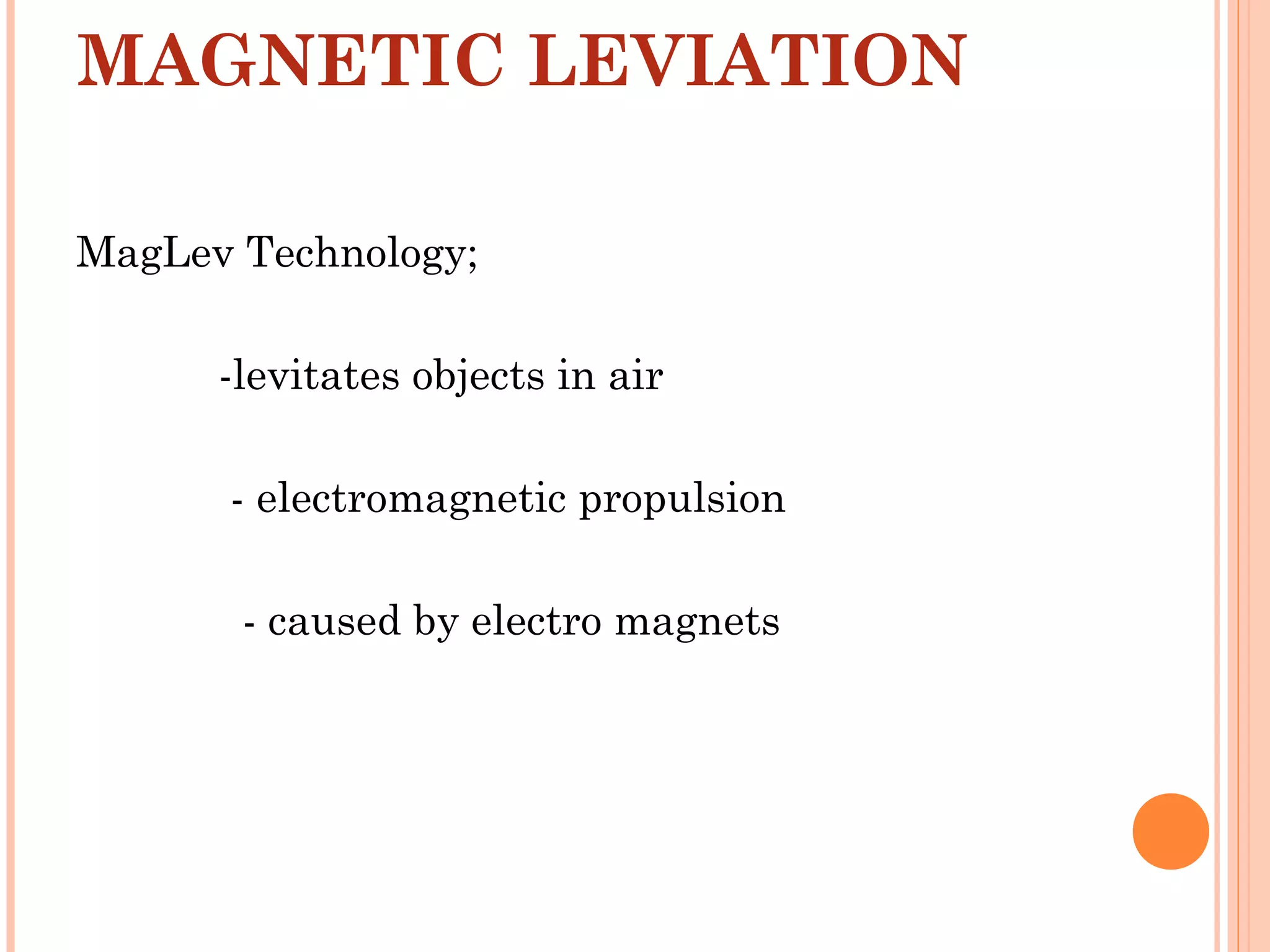 MAGNETIC LEVIATION

MagLev Technology;

-levitates objects in air

- electromagnetic propulsion

- caused by electro magnets